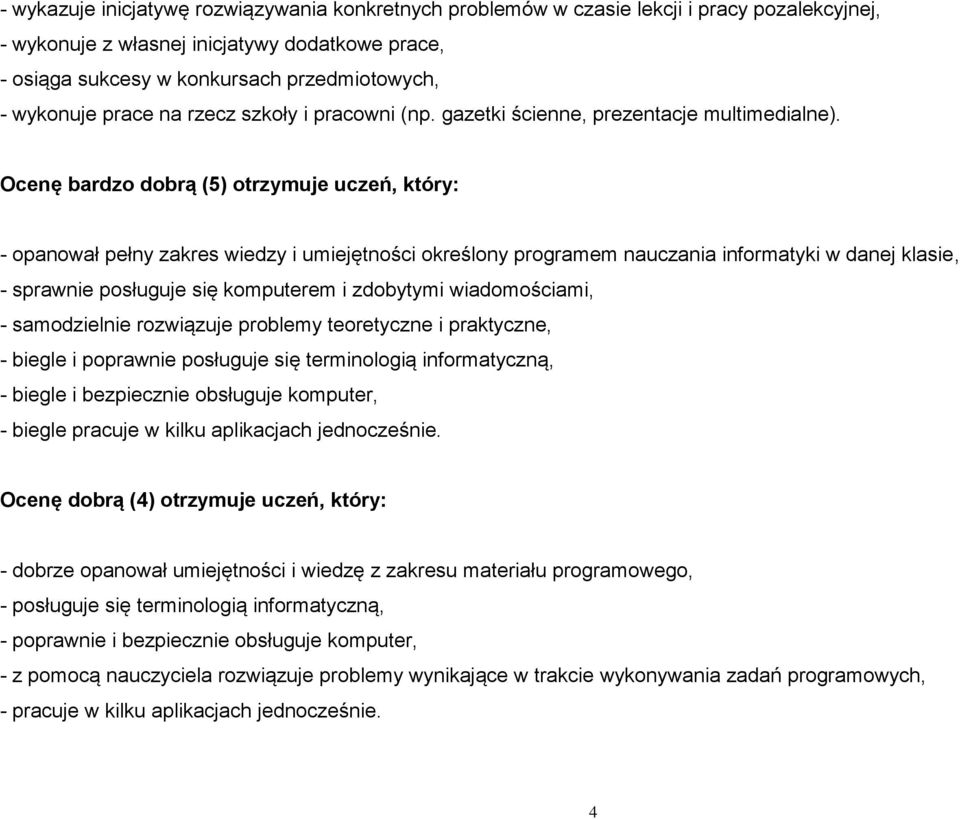 - wykazuje inicjatywę rozwiązywania konkretnych problemów w czasie lekcji i pracy pozalekcyjnej,
- wykonuje z własnej inicjatywy dodatkowe prace,
- osiąga sukcesy w konkursach przedmiotowych,
- wykonuje prace na rzecz szkoły i pracowni (np. gazetki ścienne, prezentacje multimedialne).

Ocenę bardzo dobrą (5) otrzymuje uczeń, który:

- opanował pełny zakres wiedzy i umiejętności określony programem nauczania informatyki w danej klasie,
- sprawnie posługuje się komputerem i zdobytymi wiadomościami,
- samodzielnie rozwiązuje problemy teoretyczne i praktyczne,
- biegle i poprawnie posługuje się terminologią informatyczną,
- biegle i bezpiecznie obsługuje komputer,
- biegle pracuje w kilku aplikacjach jednocześnie.

Ocenę dobrą (4) otrzymuje uczeń, który:

- dobrze opanował umiejętności i wiedzę z zakresu materiału programowego,
- posługuje się terminologią informatyczną,
- poprawnie i bezpiecznie obsługuje komputer,
- z pomocą nauczyciela rozwiązuje problemy wynikające w trakcie wykonywania zadań programowych,
- pracuje w kilku aplikacjach jednocześnie.

4